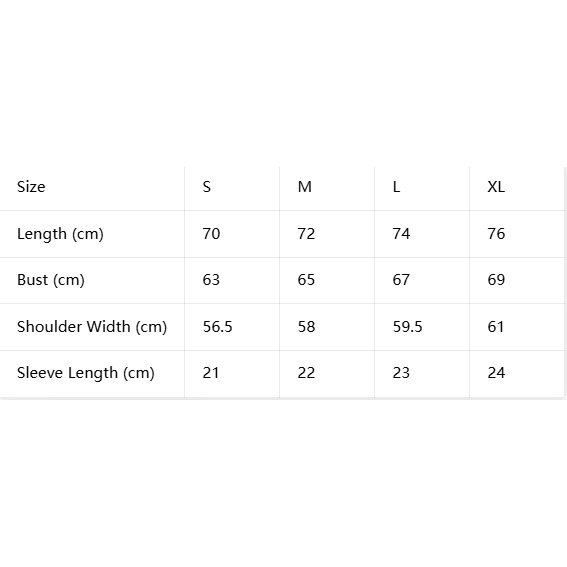 | Size | S | M | L | XL |
|---|---|---|---|---|
| Length (cm) | 70 | 72 | 74 | 76 |
| Bust (cm) | 63 | 65 | 67 | 69 |
| Shoulder Width (cm) | 56.5 | 58 | 59.5 | 61 |
| Sleeve Length (cm) | 21 | 22 | 23 | 24 |